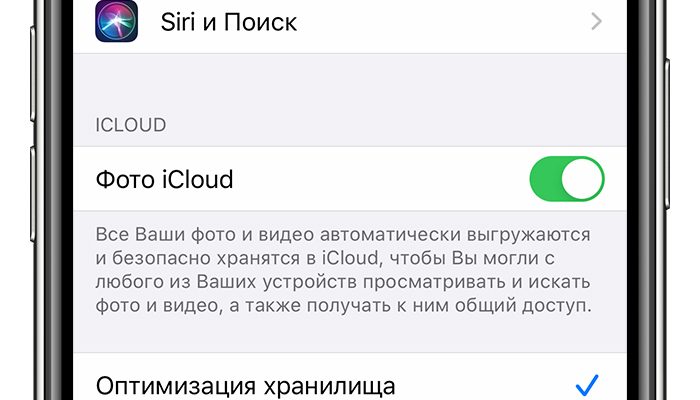 Siri и Поиск

ICLOUD

Фото iCloud

Все Ваши фото и видео автоматически выгружаются и безопасно хранятся в iCloud, чтобы Вы могли с любого из Ваших устройств просматривать и искать фото и видео, а также получать к ним общий доступ.

Оптимизация хранилища